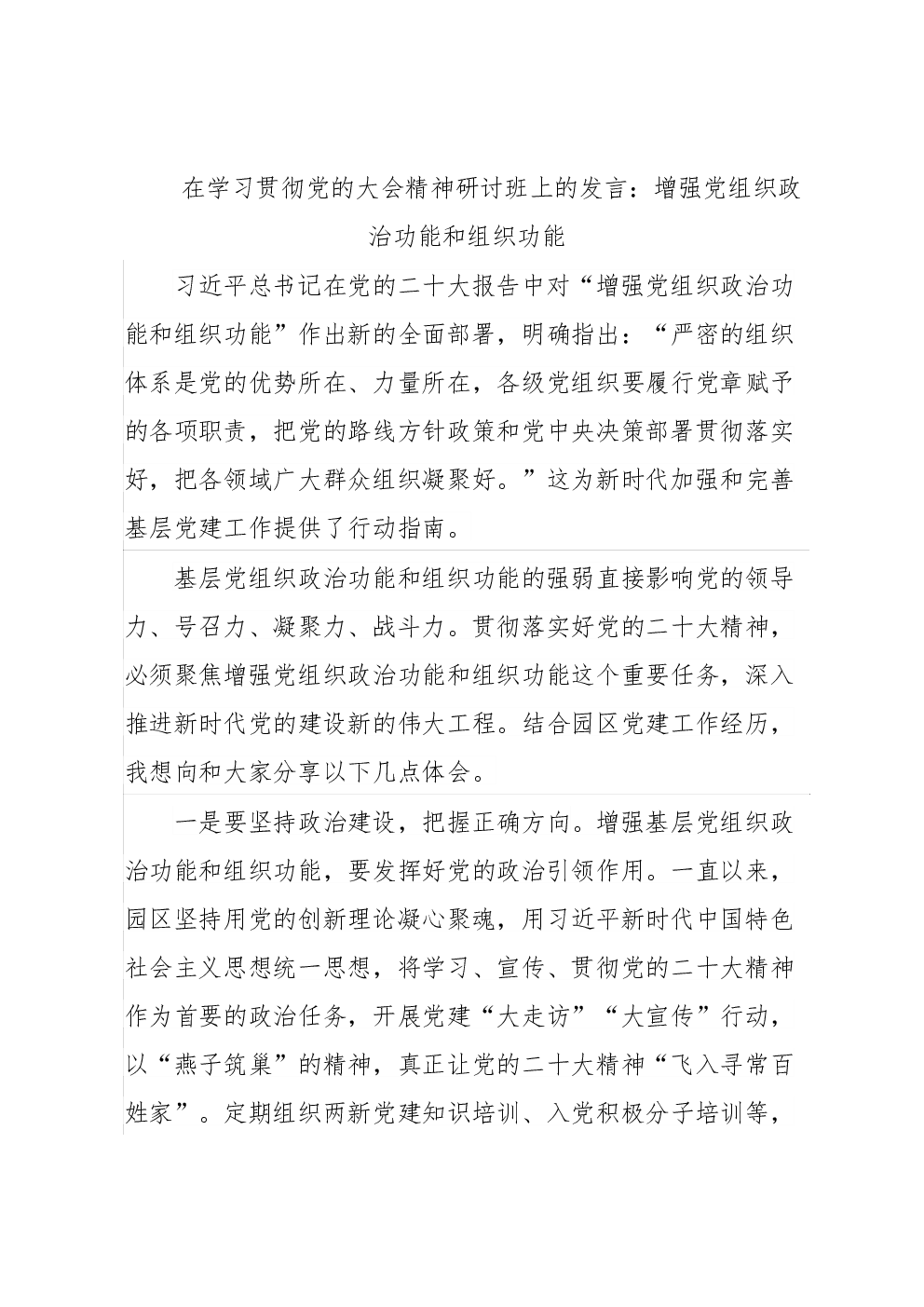 在学习贯彻党的大会精神研讨班上的发言：增强党组织政治功能和组织功能

习近平总书记在党的二十大报告中对“增强党组织政治功能和组织功能”作出新的全面部署，明确指出：“严密的组织体系是党的优势所在、力量所在，各级党组织要履行党章赋予的各项职责，把党的路线方针政策和党中央决策部署贯彻落实好，把各领域广大群众组织凝聚好。”这为新时代加强和完善基层党建工作提供了行动指南。

基层党组织政治功能和组织功能的强弱直接影响党的领导力、号召力、凝聚力、战斗力。贯彻落实好党的二十大精神，必须聚焦增强党组织政治功能和组织功能这个重要任务，深入推进新时代党的建设新的伟大工程。结合园区党建工作经历，我想向和大家分享以下几点体会。

一是要坚持政治建设，把握正确方向。增强基层党组织政治功能和组织功能，要发挥好党的政治引领作用。一直以来，园区坚持用党的创新理论凝心聚魂，用习近平新时代中国特色社会主义思想统一思想，将学习、宣传、贯彻党的二十大精神作为首要的政治任务，开展党建“大走访”“大宣传”行动，以“燕子筑巢”的精神，真正让党的二十大精神“飞入寻常百姓家”。定期组织两新党建知识培训、入党积极分子培训等，